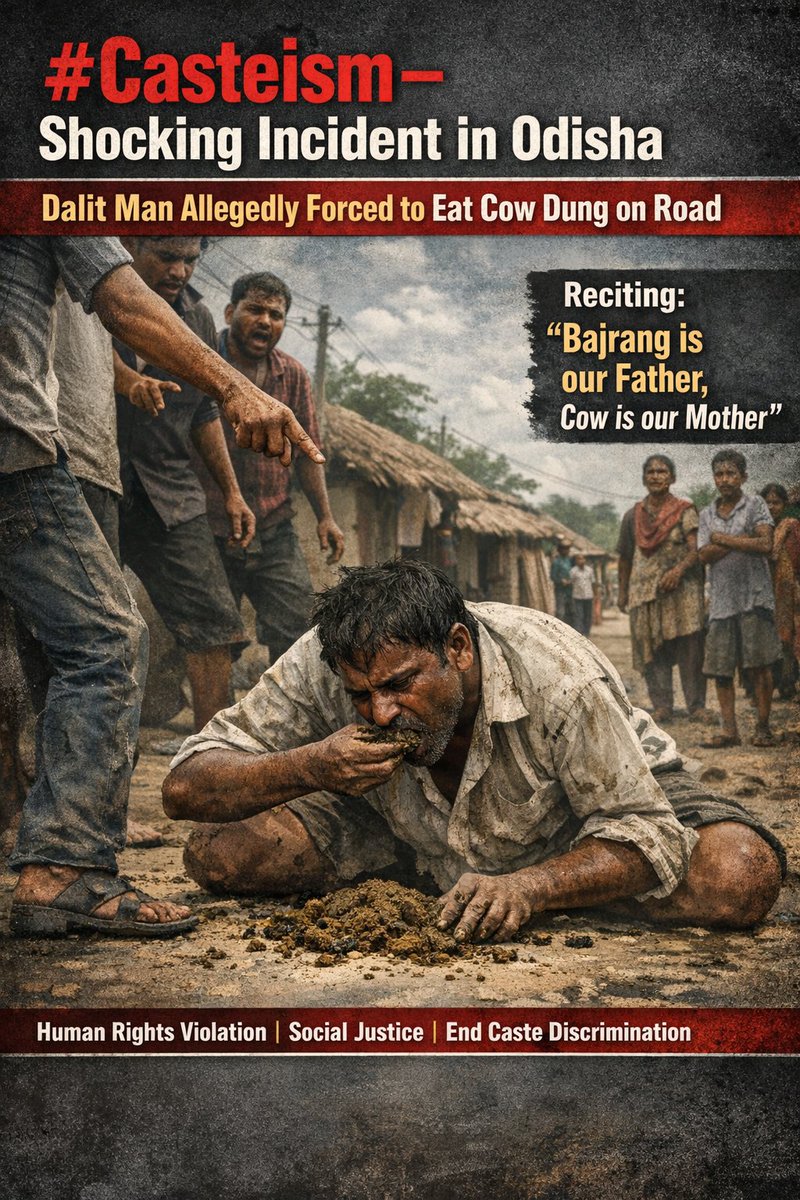 #Casteism–
Shocking Incident in Odisha

Dalit Man Allegedly Forced to Eat Cow Dung on Road

Reciting:
"Bajrang is our Father, Cow is our Mother"

Human Rights Violation | Social Justice | End Caste Discrimination